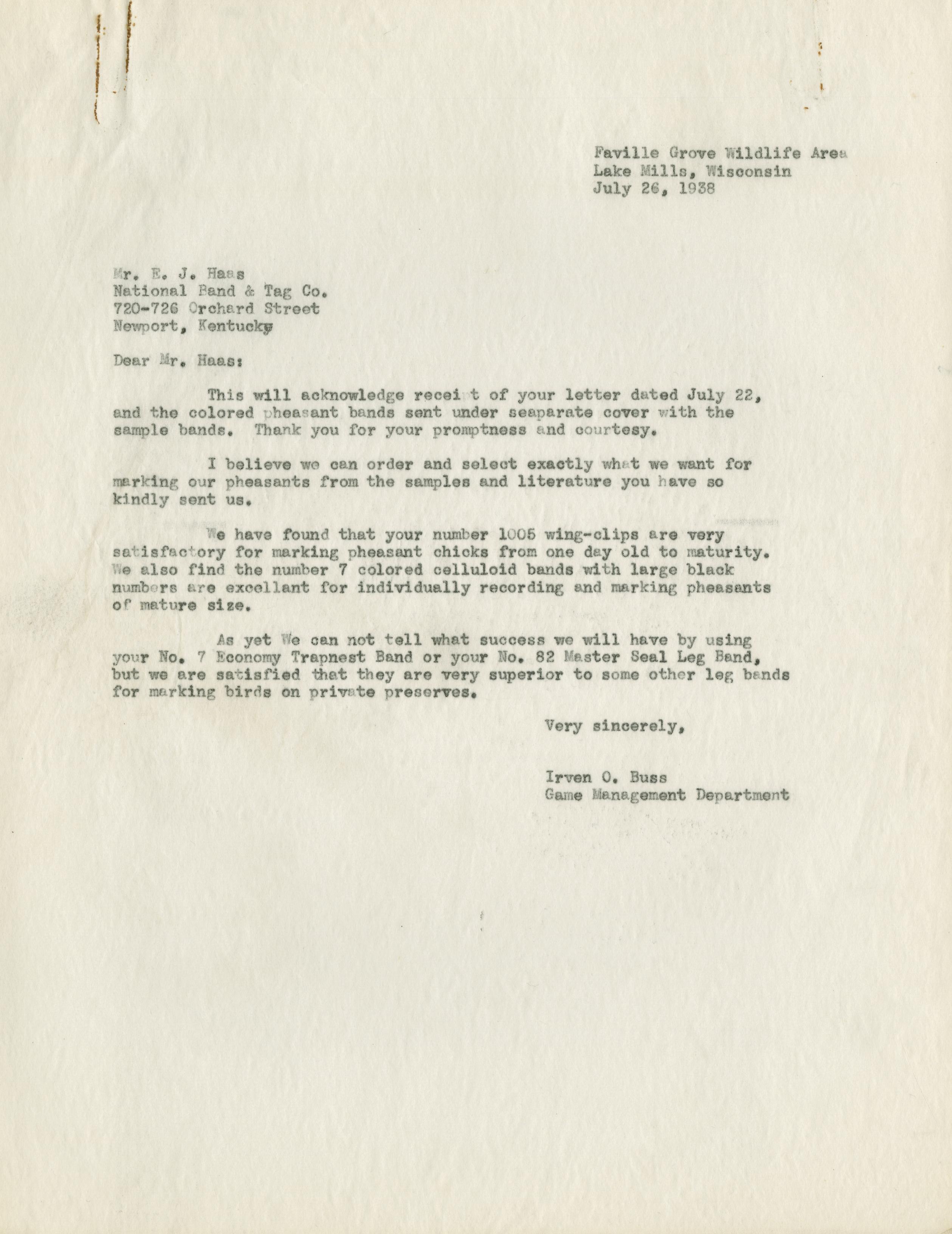 Faville Grove Wildlife Area
Lake Mills, Wisconsin
July 26, 1938

Mr. E. J. Haas
National Band & Tag Co.
720-726 Orchard Street
Newport, Kentucky

Dear Mr. Haas:

This will acknowledge recei t of your letter dated July 22, and the colored pheasant bands sent under seaparate cover with the sample bands. Thank you for your promptness and courtesy.

I believe we can order and select exactly what we want for marking our pheasants from the samples and literature you have so kindly sent us.

We have found that your number 1005 wing-clips are very satisfactory for marking pheasant chicks from one day old to maturity. We also find the number 7 colored celluloid bands with large black numbers are excellant for individually recording and marking pheasants of mature size.

As yet We can not tell what success we will have by using your No. 7 Economy Trapnest Band or your No. 82 Master Seal Leg Band, but we are satisfied that they are very superior to some other leg bands for marking birds on private preserves.

Very sincerely,

Irven O. Buss
Game Management Department